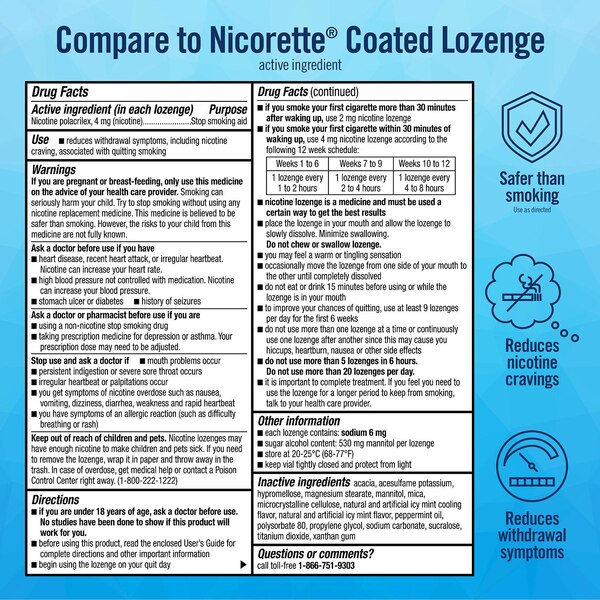 Compare to Nicorette® Coated Lozenge
active ingredient

Drug Facts

Active ingredient (in each lozenge) Purpose
Nicotine polacrilex, 4 mg (nicotine)........................Stop smoking aid

Use ■ reduces withdrawal symptoms, including nicotine craving, associated with quitting smoking

Warnings
If you are pregnant or breast-feeding, only use this medicine on the advice of your health care provider. Smoking can seriously harm your child. Try to stop smoking without using any nicotine replacement medicine. This medicine is believed to be safer than smoking. However, the risks to your child from this medicine are not fully known.

Ask a doctor before use if you have
■ heart disease, recent heart attack, or irregular heartbeat. Nicotine can increase your heart rate.
■ high blood pressure not controlled with medication. Nicotine can increase your blood pressure.
■ stomach ulcer or diabetes ■ history of seizures

Ask a doctor or pharmacist before use if you are
■ using a non-nicotine stop smoking drug
■ taking prescription medicine for depression or asthma. Your prescription dose may need to be adjusted.

Stop use and ask a doctor if ■ mouth problems occur
■ persistent indigestion or severe sore throat occurs
■ irregular heartbeat or palpitations occur
■ you get symptoms of nicotine overdose such as nausea, vomiting, dizziness, diarrhea, weakness and rapid heartbeat
■ you have symptoms of an allergic reaction (such as difficulty breathing or rash)

Keep out of reach of children and pets. Nicotine lozenges may have enough nicotine to make children and pets sick. If you need to remove the lozenge, wrap it in paper and throw away in the trash. In case of overdose, get medical help or contact a Poison Control Center right away. (1-800-222-1222)

Directions
■ if you are under 18 years of age, ask a doctor before use. No studies have been done to show if this product will work for you.
■ before using this product, read the enclosed User's Guide for complete directions and other important information
■ begin using the lozenge on your quit day

Drug Facts (continued)
■ if you smoke your first cigarette more than 30 minutes after waking up, use 2 mg nicotine lozenge
■ if you smoke your first cigarette within 30 minutes of waking up, use 4 mg nicotine lozenge according to the following 12 week schedule:

| Weeks 1 to 6 | Weeks 7 to 9 | Weeks 10 to 12 |
|---|---|---|
| 1 lozenge every 1 to 2 hours | 1 lozenge every 2 to 4 hours | 1 lozenge every 4 to 8 hours |

■ nicotine lozenge is a medicine and must be used a certain way to get the best results
■ place the lozenge in your mouth and allow the lozenge to slowly dissolve. Minimize swallowing. Do not chew or swallow lozenge.
■ you may feel a warm or tingling sensation
■ occasionally move the lozenge from one side of your mouth to the other until completely dissolved
■ do not eat or drink 15 minutes before using or while the lozenge is in your mouth
■ to improve your chances of quitting, use at least 9 lozenges per day for the first 6 weeks
■ do not use more than one lozenge at a time or continuously use one lozenge after another since this may cause you hiccups, heartburn, nausea or other side effects
■ do not use more than 5 lozenges in 6 hours. Do not use more than 20 lozenges per day.
■ it is important to complete treatment. If you feel you need to use the lozenge for a longer period to keep from smoking, talk to your health care provider.

Other information
■ each lozenge contains: sodium 6 mg
■ sugar alcohol content: 530 mg mannitol per lozenge
■ store at 20-25°C (68-77°F)
■ keep vial tightly closed and protect from light

Inactive ingredients acacia, acesulfame potassium, hypromellose, magnesium stearate, mannitol, mica, microcrystalline cellulose, natural and artificial icy mint cooling flavor, natural and artificial icy mint flavor, peppermint oil, polysorbate 80, propylene glycol, sodium carbonate, sucralose, titanium dioxide, xanthan gum

Questions or comments?
call toll-free 1-866-751-9303

Safer than smoking
Use as directed

Reduces nicotine cravings

Reduces withdrawal symptoms